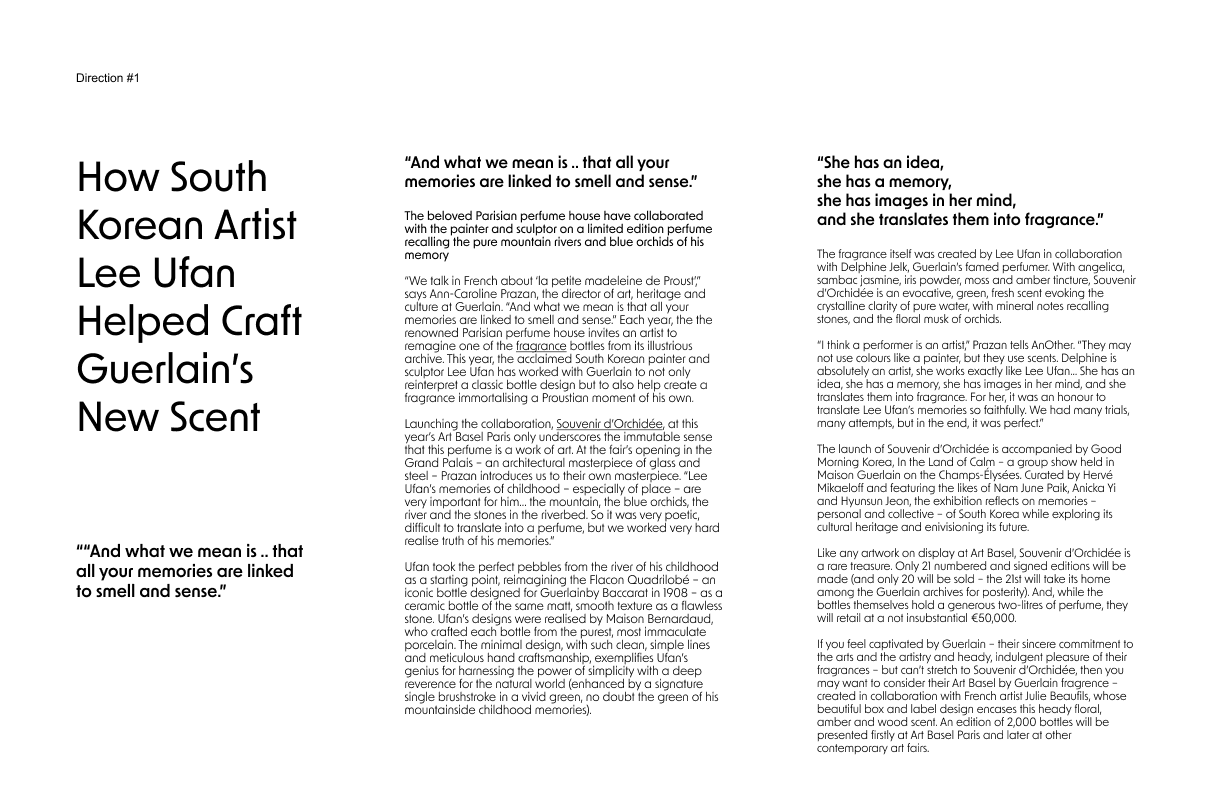 Direction #1

How South Korean Artist Lee Ufan Helped Craft Guerlain's New Scent

""And what we mean is .. that all your memories are linked to smell and sense."

"And what we mean is .. that all your memories are linked to smell and sense."

The beloved Parisian perfume house have collaborated with the painter and sculptor on a limited edition perfume recalling the pure mountain rivers and blue orchids of his memory

"We talk in French about 'la petite madeleine de Proust'," says Ann-Caroline Prazan, the director of art, heritage and culture at Guerlain. "And what we mean is that all your memories are linked to smell and sense." Each year, the the renowned Parisian perfume house invites an artist to remagine one of the fragrance bottles from its illustrious archive. This year, the acclaimed South Korean painter and sculptor Lee Ufan has worked with Guerlain to not only reinterpret a classic bottle design but to also help create a fragrance immortalising a Proustian moment of his own.

Launching the collaboration, Souvenir d'Orchidée, at this year's Art Basel Paris only underscores the immutable sense that this perfume is a work of art. At the fair's opening in the Grand Palais – an architectural masterpiece of glass and steel – Prazan introduces us to their own masterpiece. "Lee Ufan's memories of childhood – especially of place – are very important for him... the mountain, the blue orchids, the river and the stones in the riverbed. So it was very poetic, difficult to translate into a perfume, but we worked very hard realise truth of his memories."

Ufan took the perfect pebbles from the river of his childhood as a starting point, reimagining the Flacon Quadrilobé – an iconic bottle designed for Guerlainby Baccarat in 1908 – as a ceramic bottle of the same matt, smooth texture as a flawless stone. Ufan's designs were realised by Maison Bernardaud, who crafted each bottle from the purest, most immaculate porcelain. The minimal design, with such clean, simple lines and meticulous hand craftsmanship, exemplifies Ufan's genius for harnessing the power of simplicity with a deep reverence for the natural world (enhanced by a signature single brushstroke in a vivid green, no doubt the green of his mountainside childhood memories).

"She has an idea, she has a memory, she has images in her mind, and she translates them into fragrance."

The fragrance itself was created by Lee Ufan in collaboration with Delphine Jelk, Guerlain's famed perfumer. With angelica, sambac jasmine, iris powder, moss and amber tincture, Souvenir d'Orchidée is an evocative, green, fresh scent evoking the crystalline clarity of pure water, with mineral notes recalling stones, and the floral musk of orchids.

"I think a performer is an artist," Prazan tells AnOther. "They may not use colours like a painter, but they use scents. Delphine is absolutely an artist, she works exactly like Lee Ufan... She has an idea, she has a memory, she has images in her mind, and she translates them into fragrance. For her, it was an honour to translate Lee Ufan's memories so faithfully. We had many trials, many attempts, but in the end, it was perfect."

The launch of Souvenir d'Orchidée is accompanied by Good Morning Korea, In the Land of Calm – a group show held in Maison Guerlain on the Champs-Élysées. Curated by Hervé Mikaeloff and featuring the likes of Nam June Paik, Anicka Yi and Hyunsun Jeon, the exhibition reflects on memories – personal and collective – of South Korea while exploring its cultural heritage and enivisioning its future.

Like any artwork on display at Art Basel, Souvenir d'Orchidée is a rare treasure. Only 21 numbered and signed editions will be made (and only 20 will be sold – the 21st will take its home among the Guerlain archives for posterity). And, while the bottles themselves hold a generous two-litres of perfume, they will retail at a not insubstantial €50,000.

If you feel captivated by Guerlain – their sincere commitment to the arts and the artistry and heady, indulgent pleasure of their fragrances – but can't stretch to Souvenir d'Orchidée, then you may want to consider their Art Basel by Guerlain fragrence – created in collaboration with French artist Julie Beaufils, whose beautiful box and label design encases this heady floral, amber and wood scent. An edition of 2,000 bottles will be presented firstly at Art Basel Paris and later at other contemporary art fairs.